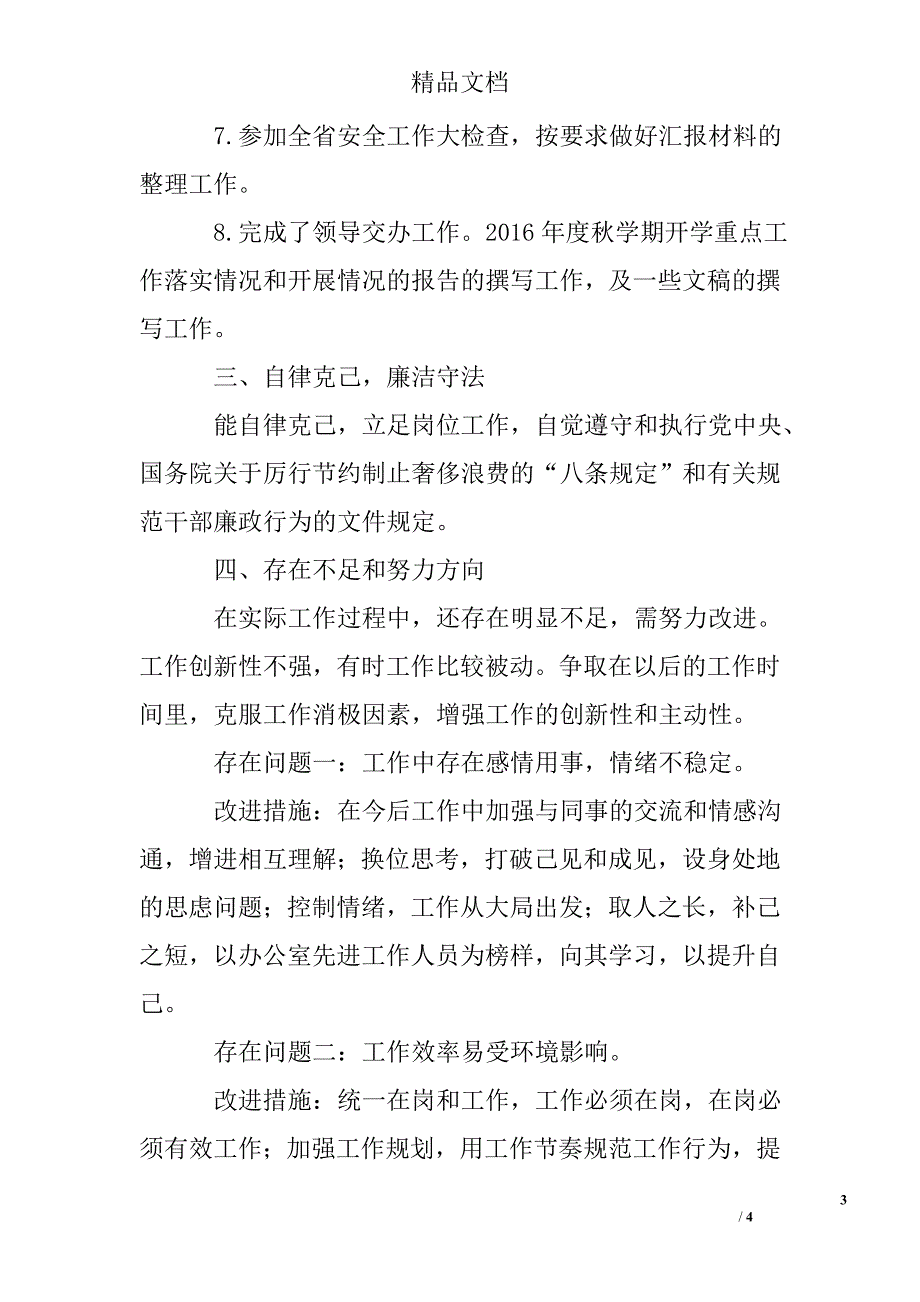 精品文档

7.参加全省安全工作大检查，按要求做好汇报材料的整理工作。

8.完成了领导交办工作。2016年度秋学期开学重点工作落实情况和开展情况的报告的撰写工作，及一些文稿的撰写工作。

三、自律克己，廉洁守法

能自律克己，立足岗位工作，自觉遵守和执行党中央、国务院关于厉行节约制止奢侈浪费的“八条规定”和有关规范干部廉政行为的文件规定。

四、存在不足和努力方向

在实际工作过程中，还存在明显不足，需努力改进。工作创新性不强，有时工作比较被动。争取在以后的工作时间里，克服工作消极因素，增强工作的创新性和主动性。

存在问题一：工作中存在感情用事，情绪不稳定。

改进措施：在今后工作中加强与同事的交流和情感沟通，增进相互理解；换位思考，打破己见和成见，设身处地的思虑问题；控制情绪，工作从大局出发；取人之长，补己之短，以办公室先进工作人员为榜样，向其学习，以提升自己。

存在问题二：工作效率易受环境影响。

改进措施：统一在岗和工作，工作必须在岗，在岗必须有效工作；加强工作规划，用工作节奏规范工作行为，提

3

/ 4